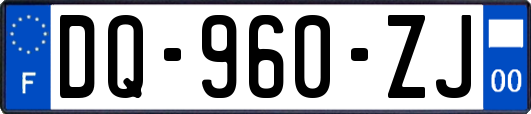 F
DQ-960-ZJ
00